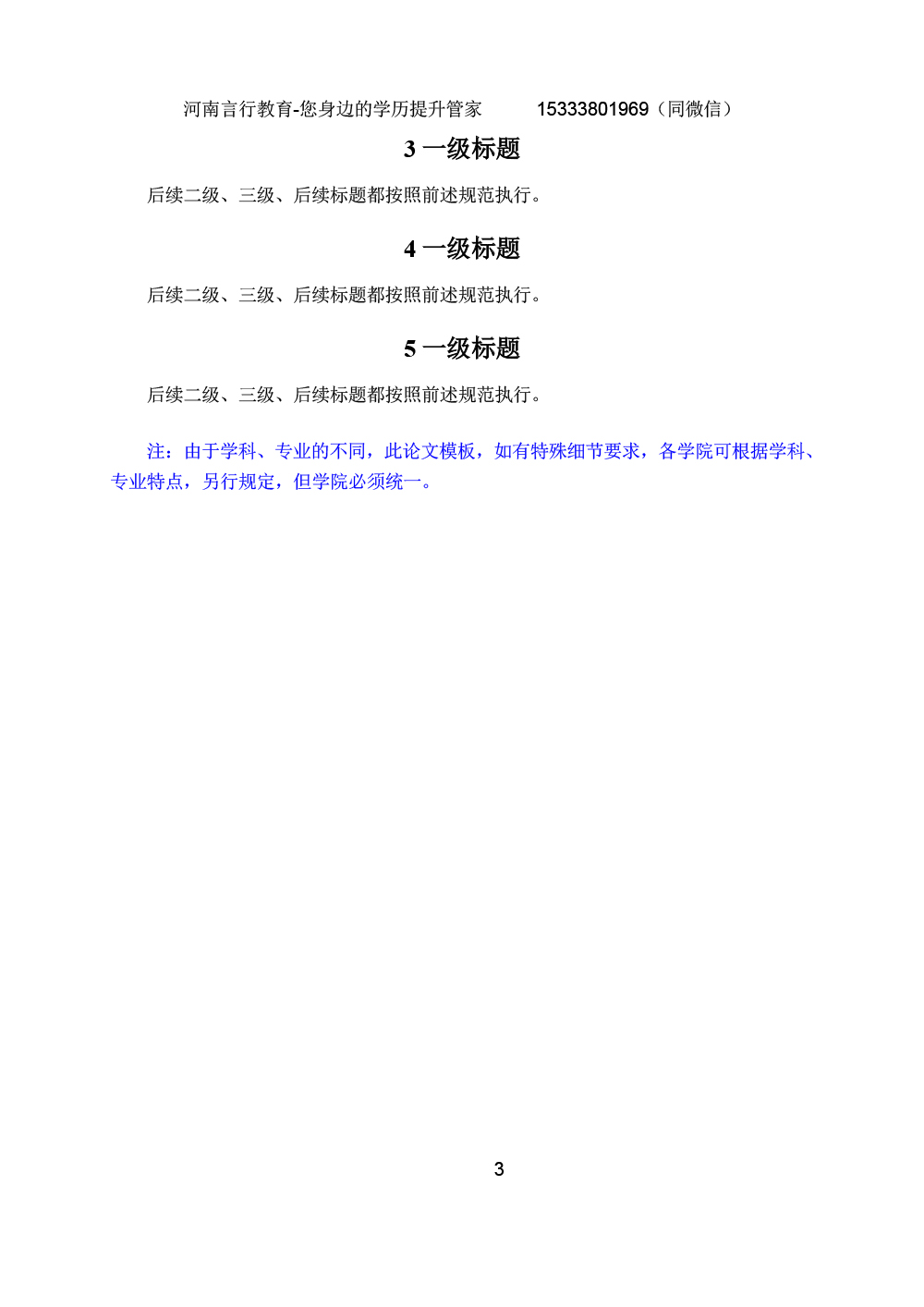 河南言行教育-您身边的学历提升管家　　15333801969（同微信）

3 一级标题

后续二级、三级、后续标题都按照前述规范执行。

4 一级标题

后续二级、三级、后续标题都按照前述规范执行。

5 一级标题

后续二级、三级、后续标题都按照前述规范执行。

注：由于学科、专业的不同，此论文模板，如有特殊细节要求，各学院可根据学科、专业特点，另行规定，但学院必须统一。

3